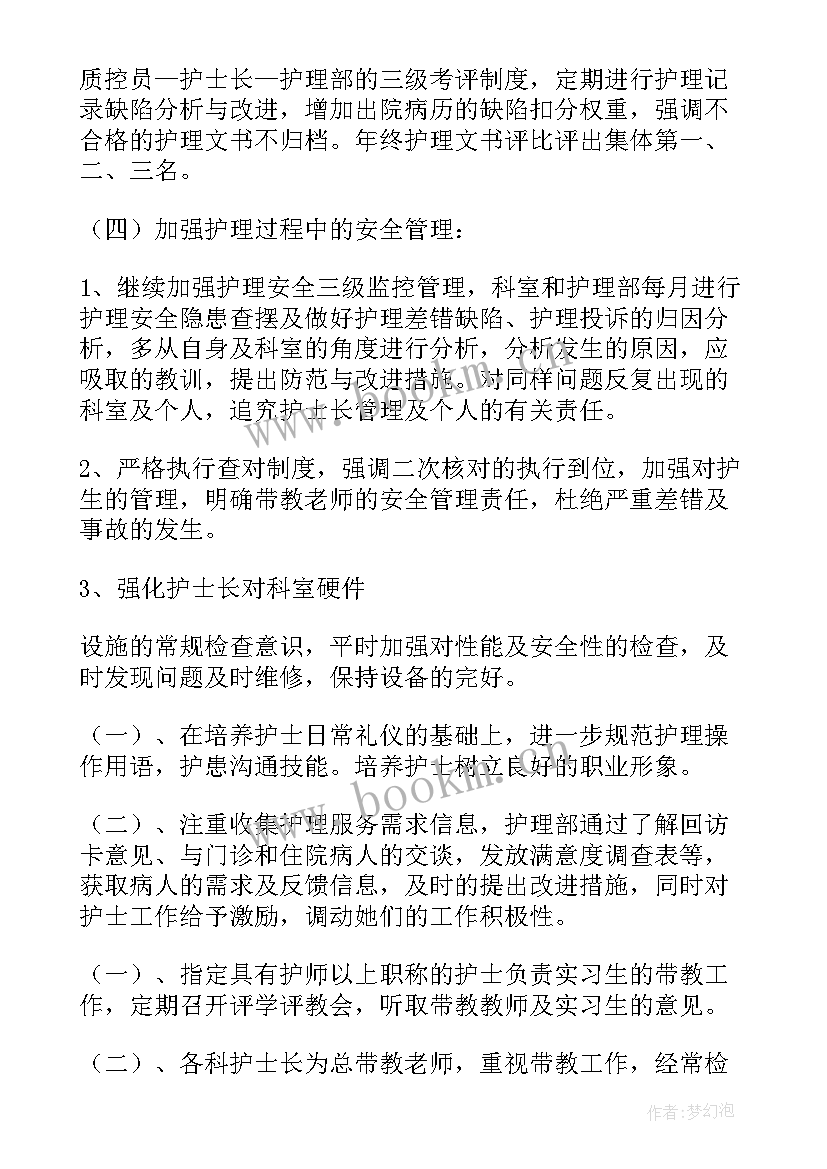 质控员—护士长—护理部的三级考评制度，定期进行护理记录缺陷分析与改进，增加出院病历的缺陷扣分权重，强调不合格的护理文书不归档。年终护理文书评比评出集体第一、二、三名。

（四）加强护理过程中的安全管理：

1、继续加强护理安全三级监控管理，科室和护理部每月进行护理安全隐患查摆及做好护理差错缺陷、护理投诉的归因分析，多从自身及科室的角度进行分析，分析发生的原因，应吸取的教训，提出防范与改进措施。对同样问题反复出现的科室及个人，追究护士长管理及个人的有关责任。

2、严格执行查对制度，强调二次核对的执行到位，加强对护生的管理，明确带教老师的安全管理责任，杜绝严重差错及事故的发生。

3、强化护士长对科室硬件

设施的常规检查意识，平时加强对性能及安全性的检查，及时发现问题及时维修，保持设备的完好。

（一）、在培养护士日常礼仪的基础上，进一步规范护理操作用语，护患沟通技能。培养护士树立良好的职业形象。

（二）、注重收集护理服务需求信息，护理部通过了解回访卡意见、与门诊和住院病人的交谈，发放满意度调查表等，获取病人的需求及反馈信息，及时的提出改进措施，同时对护士工作给予激励，调动她们的工作积极性。

（一）、指定具有护师以上职称的护士负责实习生的带教工作，定期召开评学评教会，听取带教教师及实习生的意见。

（二）、各科护士长为总带教老师，重视带教工作，经常检

www.bookm.cn

作者：梦幻泡